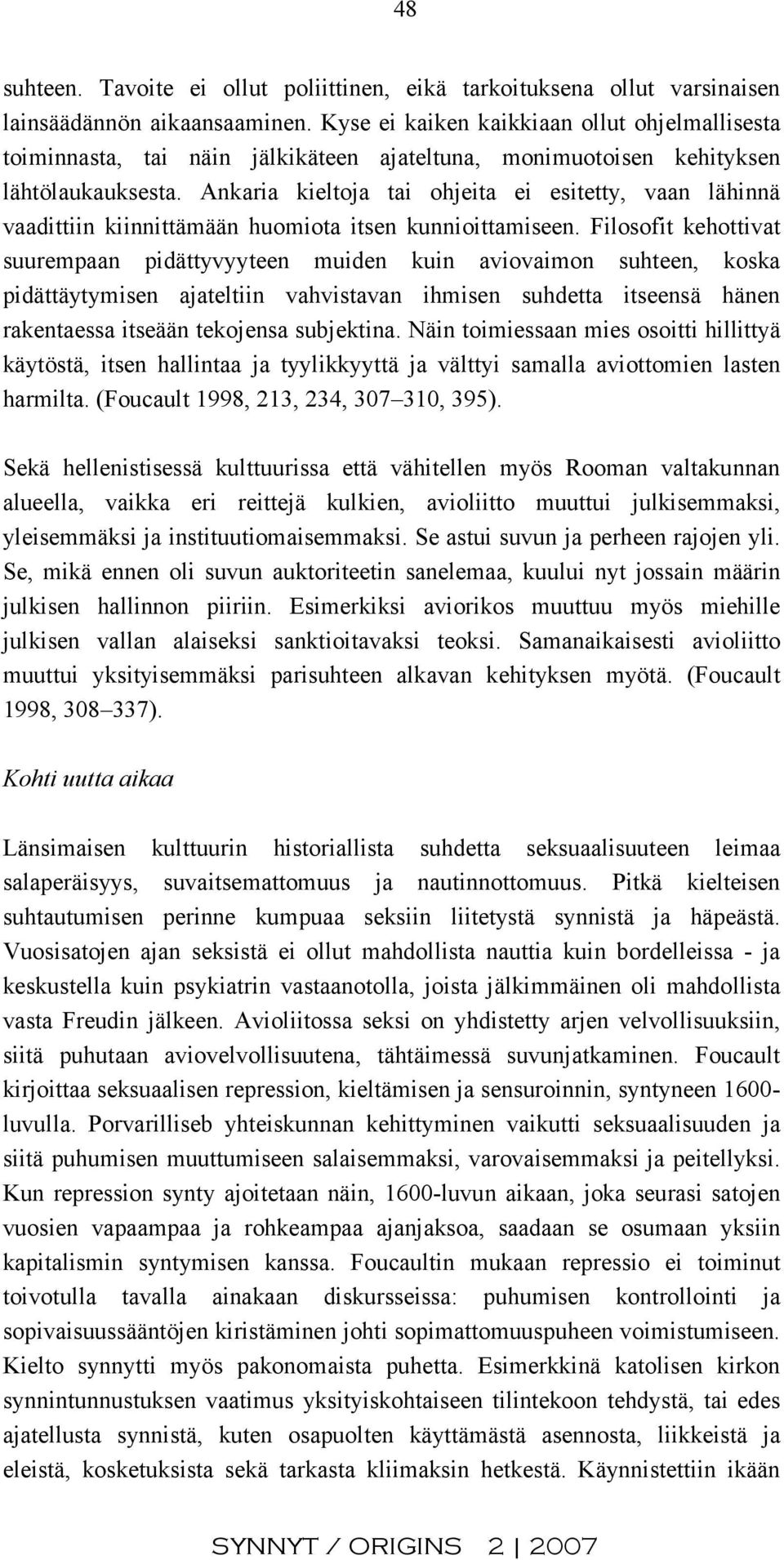 48

suhteen. Tavoite ei ollut poliittinen, eikä tarkoituksena ollut varsinaisen lainsäädännön aikaansaaminen. Kyse ei kaiken kaikkiaan ollut ohjelmallisesta toiminnasta, tai näin jälkikäteen ajateltuna, monimuotoisen kehityksen lähtölaukauksesta. Ankaria kieltoja tai ohjeita ei esitetty, vaan lähinnä vaadittiin kiinnittämään huomiota itsen kunnioittamiseen. Filosofit kehottivat suurempaan pidättyvyyteen muiden kuin aviovaimon suhteen, koska pidättäytymisen ajateltiin vahvistavan ihmisen suhdetta itseensä hänen rakentaessa itseään tekojensa subjektina. Näin toimiessaan mies osoitti hillittyä käytöstä, itsen hallintaa ja tyylikkyyttä ja välttyi samalla aviottomien lasten harmilta. (Foucault 1998, 213, 234, 307–310, 395).

Sekä hellenistisessä kulttuurissa että vähitellen myös Rooman valtakunnan alueella, vaikka eri reittejä kulkien, avioliitto muuttui julkisemmaksi, yleisemmäksi ja instituutiomaisemmaksi. Se astui suvun ja perheen rajojen yli. Se, mikä ennen oli suvun auktoriteetin sanelemaa, kuului nyt jossain määrin julkisen hallinnon piiriin. Esimerkiksi aviorikos muuttuu myös miehille julkisen vallan alaiseksi sanktioitavaksi teoksi. Samanaikaisesti avioliitto muuttui yksityisemmäksi parisuhteen alkavan kehityksen myötä. (Foucault 1998, 308–337).

Kohti uutta aikaa

Länsimaisen kulttuurin historiallista suhdetta seksuaalisuuteen leimaa salaperäisyys, suvaitsemattomuus ja nautinnottomuus. Pitkä kielteisen suhtautumisen perinne kumpuaa seksiin liitetystä synnistä ja häpeästä. Vuosisatojen ajan seksistä ei ollut mahdollista nauttia kuin bordelleissa - ja keskustella kuin psykiatrin vastaanotolla, joista jälkimmäinen oli mahdollista vasta Freudin jälkeen. Avioliitossa seksi on yhdistetty arjen velvollisuuksiin, siitä puhutaan aviovelvollisuutena, tähtäimessä suvunjatkaminen. Foucault kirjoittaa seksuaalisen repression, kieltämisen ja sensuroinnin, syntyneen 1600-luvulla. Porvarilliseb yhteiskunnan kehittyminen vaikutti seksuaalisuuden ja siitä puhumisen muuttumiseen salaisemmaksi, varovaisemmaksi ja peitellyksi. Kun repression synty ajoitetaan näin, 1600-luvun aikaan, joka seurasi satojen vuosien vapaampaa ja rohkeampaa ajanjaksoa, saadaan se osumaan yksiin kapitalismin syntymisen kanssa. Foucaultin mukaan repressio ei toiminut toivotulla tavalla ainakaan diskursseissa: puhumisen kontrollointi ja sopivaisuussääntöjen kiristäminen johti sopimattomuuspuheen voimistumiseen. Kielto synnytti myös pakonomaista puhetta. Esimerkkinä katolisen kirkon synnintunnustuksen vaatimus yksityiskohtaiseen tilintekoon tehdystä, tai edes ajatellusta synnistä, kuten osapuolten käyttämästä asennosta, liikkeistä ja eleistä, kosketuksista sekä tarkasta kliimaksin hetkestä. Käynnistettiin ikään

SYNNYT / ORIGINS 2 | 2007